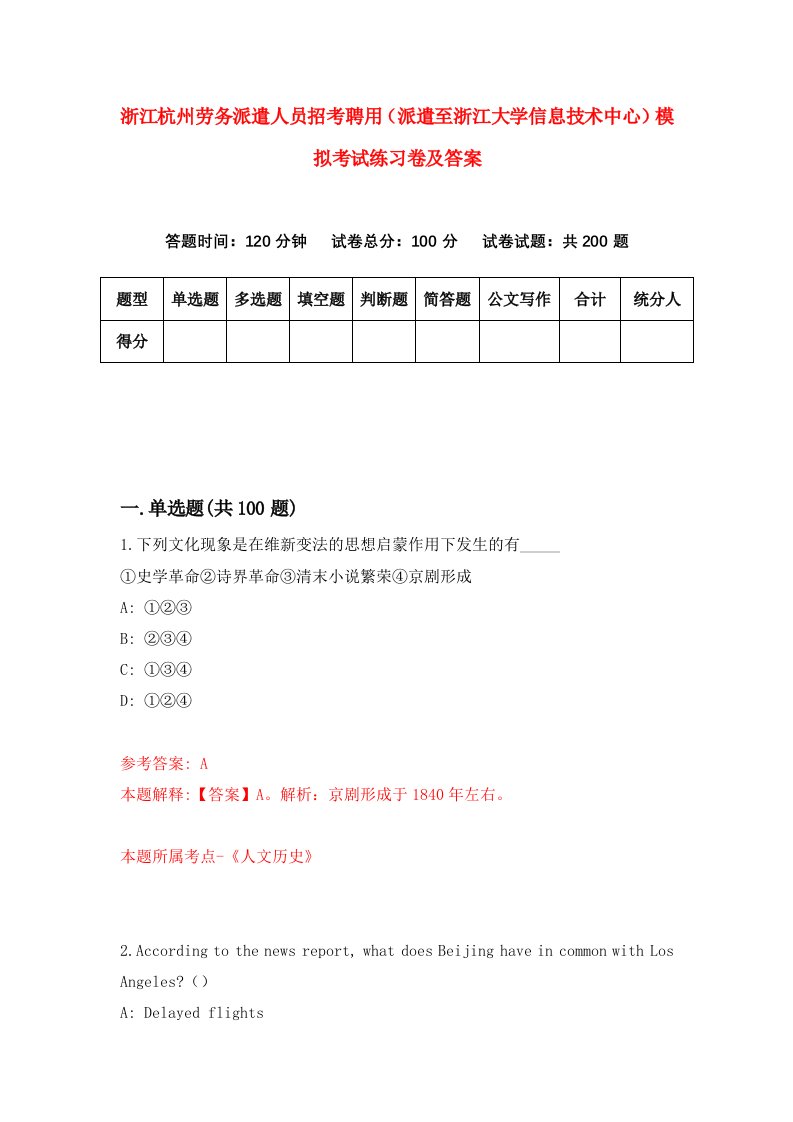 浙江杭州劳务派遣人员招考聘用（派遣至浙江大学信息技术中心）模拟考试练习卷及答案

答题时间：120 分钟　试卷总分：100 分　试卷试题：共 200 题

| 题型 | 单选题 | 多选题 | 填空题 | 判断题 | 简答题 | 公文写作 | 合计 | 统分人 |
|---|---|---|---|---|---|---|---|---|
| 得分 | | | | | | | | |

一.单选题(共 100 题)

1.下列文化现象是在维新变法的思想启蒙作用下发生的有_____

①史学革命②诗界革命③清末小说繁荣④京剧形成

A: ①②③

B: ②③④

C: ①③④

D: ①②④

参考答案: A

本题解释:【答案】A。解析：京剧形成于 1840 年左右。

本题所属考点-《人文历史》

2.According to the news report, what does Beijing have in common with Los Angeles?（）

A: Delayed flights